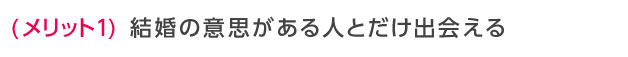 （メリット1） 結婚の意思がある人とだけ出会える